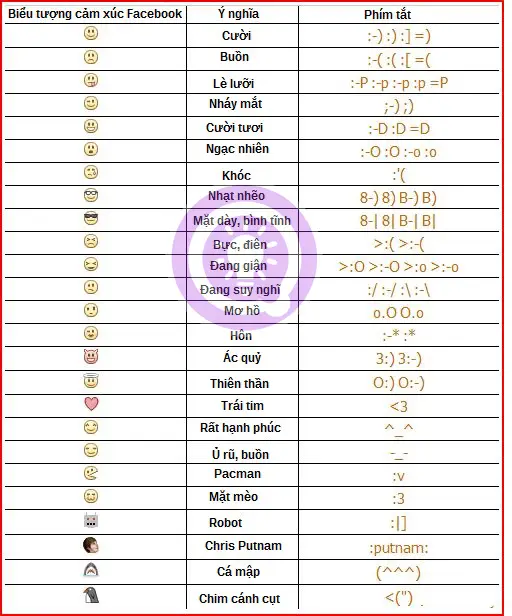 | Biểu tượng cảm xúc Facebook | Ý nghĩa | Phím tắt |
|---|---|---|
| | Cười | :-) :) :] =) |
| | Buồn | :-( :( :[ =( |
| | Lè lưỡi | :-P :-p :-p :p =P |
| | Nháy mắt | ;-) ;) |
| | Cười tươi | :-D :D =D |
| | Ngạc nhiên | :-O :O :-o :o |
| | Khóc | :'( |
| | Nhạt nhẽo | 8-) 8) B-) B) |
| | Mặt dày, bình tĩnh | 8-\| 8\| B-\| B\| |
| | Bực, điên | >:( >:-( |
| | Đang giận | >:O >:-O >:o >:-o |
| | Đang suy nghĩ | :/ :-/ :\ :-\ |
| | Mơ hồ | o.O O.o |
| | Hôn | :-* :* |
| | Ác quỷ | 3:) 3:-) |
| | Thiên thần | O:) O:-) |
| | Trái tim | <3 |
| | Rất hạnh phúc | ^_^ |
| | Ủ rũ, buồn | -_- |
| | Pacman | :v |
| | Mặt mèo | :3 |
| | Robot | :\|] |
| | Chris Putnam | :putnam: |
| | Cá mập | (^^^) |
| | Chim cánh cụt | <(") |